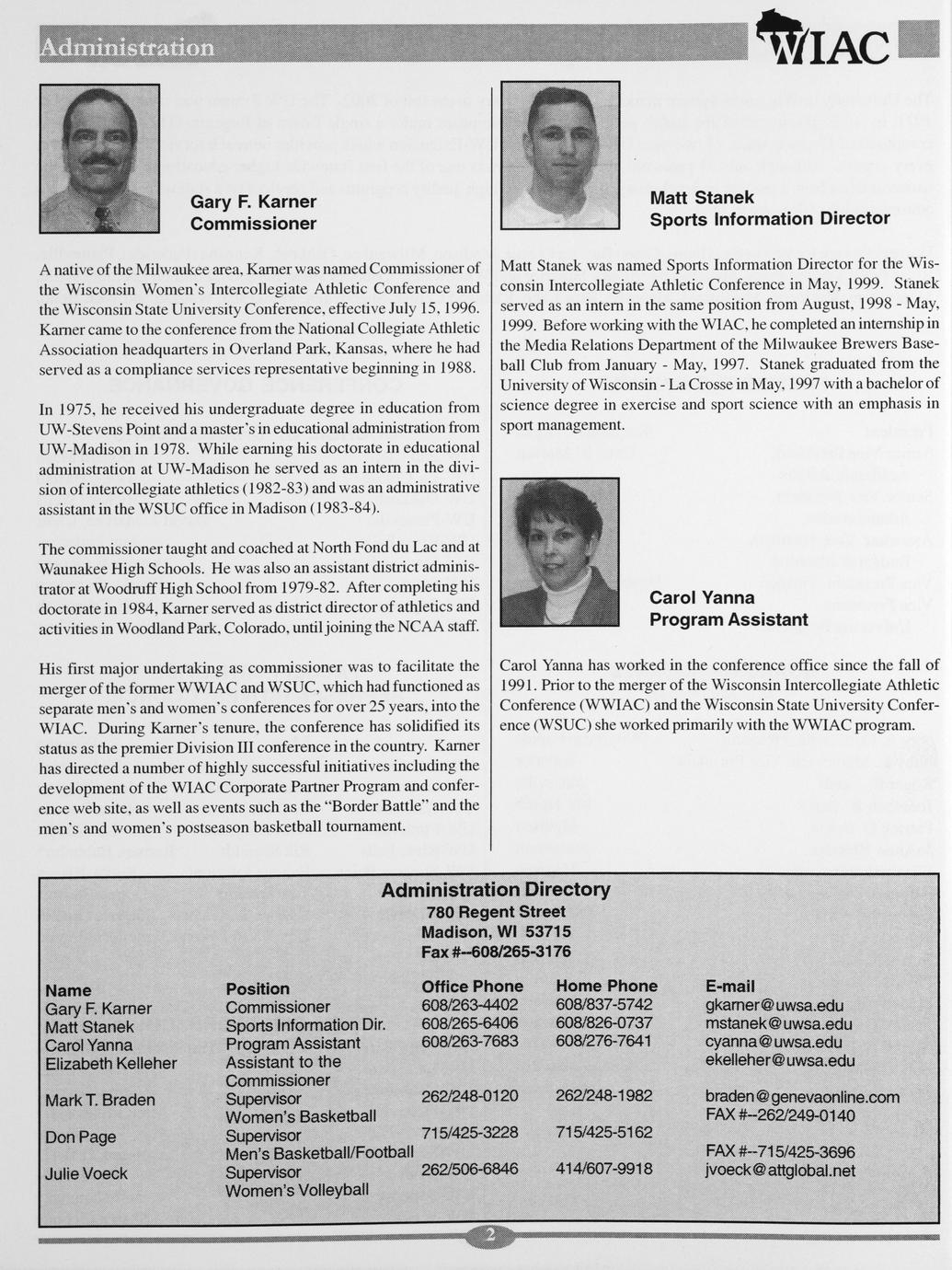 Administration

WIAC

Gary F. Karner
Commissioner

A native of the Milwaukee area, Karner was named Commissioner of the Wisconsin Women's Intercollegiate Athletic Conference and the Wisconsin State University Conference, effective July 15, 1996. Karner came to the conference from the National Collegiate Athletic Association headquarters in Overland Park, Kansas, where he had served as a compliance services representative beginning in 1988.

In 1975, he received his undergraduate degree in education from UW-Stevens Point and a master's in educational administration from UW-Madison in 1978. While earning his doctorate in educational administration at UW-Madison he served as an intern in the division of intercollegiate athletics (1982-83) and was an administrative assistant in the WSUC office in Madison (1983-84).

The commissioner taught and coached at North Fond du Lac and at Waunakee High Schools. He was also an assistant district administrator at Woodruff High School from 1979-82. After completing his doctorate in 1984, Karner served as district director of athletics and activities in Woodland Park, Colorado, until joining the NCAA staff.

His first major undertaking as commissioner was to facilitate the merger of the former WWIAC and WSUC, which had functioned as separate men's and women's conferences for over 25 years, into the WIAC. During Karner's tenure, the conference has solidified its status as the premier Division III conference in the country. Karner has directed a number of highly successful initiatives including the development of the WIAC Corporate Partner Program and conference web site, as well as events such as the "Border Battle" and the men's and women's postseason basketball tournament.

Matt Stanek
Sports Information Director

Matt Stanek was named Sports Information Director for the Wisconsin Intercollegiate Athletic Conference in May, 1999. Stanek served as an intern in the same position from August, 1998 - May, 1999. Before working with the WIAC, he completed an internship in the Media Relations Department of the Milwaukee Brewers Baseball Club from January - May, 1997. Stanek graduated from the University of Wisconsin - La Crosse in May, 1997 with a bachelor of science degree in exercise and sport science with an emphasis in sport management.

Carol Yanna
Program Assistant

Carol Yanna has worked in the conference office since the fall of 1991. Prior to the merger of the Wisconsin Intercollegiate Athletic Conference (WWIAC) and the Wisconsin State University Conference (WSUC) she worked primarily with the WWIAC program.

Administration Directory
780 Regent Street
Madison, WI 53715
Fax #--608/265-3176

| Name | Position | Office Phone | Home Phone | E-mail |
|---|---|---|---|---|
| Gary F. Karner | Commissioner | 608/263-4402 | 608/837-5742 | gkarner@uwsa.edu |
| Matt Stanek | Sports Information Dir. | 608/265-6406 | 608/826-0737 | mstanek@uwsa.edu |
| Carol Yanna | Program Assistant | 608/263-7683 | 608/276-7641 | cyanna@uwsa.edu |
| Elizabeth Kelleher | Assistant to the Commissioner | | | ekelleher@uwsa.edu |
| Mark T. Braden | Supervisor Women's Basketball | 262/248-0120 | 262/248-1982 | braden@genevaonline.com FAX #--262/249-0140 |
| Don Page | Supervisor Men's Basketball/Football | 715/425-3228 | 715/425-5162 | FAX #--715/425-3696 |
| Julie Voeck | Supervisor Women's Volleyball | 262/506-6846 | 414/607-9918 | jvoeck@attglobal.net |

2